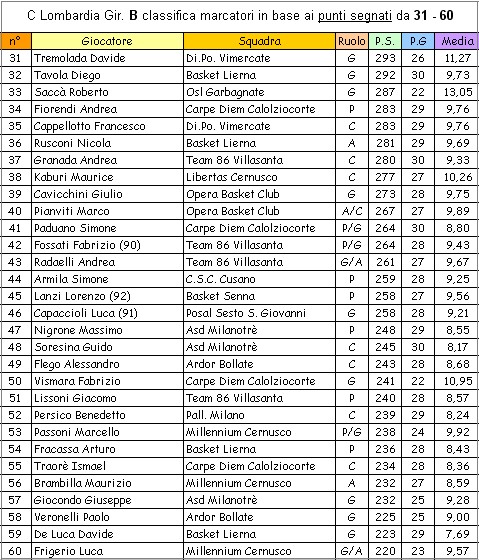 C Lombardia Gir. B classifica marcatori in base ai punti segnati da 31 - 60

| n° | Giocatore | Squadra | Ruolo | P.S. | P.G | Media |
|---|---|---|---|---|---|---|
| 31 | Tremolada Davide | Di.Po. Vimercate | G | 293 | 26 | 11,27 |
| 32 | Tavola Diego | Basket Lierna | G | 292 | 30 | 9,73 |
| 33 | Saccà Roberto | Osl Garbagnate | G | 287 | 22 | 13,05 |
| 34 | Fiorendi Andrea | Carpe Diem Calolziocorte | P | 283 | 29 | 9,76 |
| 35 | Cappellotto Francesco | Di.Po. Vimercate | C | 283 | 29 | 9,76 |
| 36 | Rusconi Nicola | Basket Lierna | A | 281 | 29 | 9,69 |
| 37 | Granada Andrea | Team 86 Villasanta | C | 280 | 30 | 9,33 |
| 38 | Kaburi Maurice | Libertas Cernusco | C | 277 | 27 | 10,26 |
| 39 | Cavicchini Giulio | Opera Basket Club | G | 273 | 28 | 9,75 |
| 40 | Pianviti Marco | Opera Basket Club | A/C | 267 | 27 | 9,89 |
| 41 | Paduano Simone | Carpe Diem Calolziocorte | P/G | 264 | 30 | 8,80 |
| 42 | Fossati Fabrizio (90) | Team 86 Villasanta | P/G | 264 | 28 | 9,43 |
| 43 | Radaelli Andrea | Team 86 Villasanta | G/A | 261 | 27 | 9,67 |
| 44 | Armila Simone | C.S.C. Cusano | P | 259 | 28 | 9,25 |
| 45 | Lanzi Lorenzo (92) | Basket Senna | P | 258 | 27 | 9,56 |
| 46 | Capaccioli Luca (91) | Posal Sesto S. Giovanni | G | 258 | 28 | 9,21 |
| 47 | Nigrone Massimo | Asd Milanotrè | P | 248 | 29 | 8,55 |
| 48 | Soresina Guido | Asd Milanotrè | C | 245 | 30 | 8,17 |
| 49 | Flego Alessandro | Ardor Bollate | C | 243 | 28 | 8,68 |
| 50 | Vismara Fabrizio | Carpe Diem Calolziocorte | G | 241 | 22 | 10,95 |
| 51 | Lissoni Giacomo | Team 86 Villasanta | P | 240 | 28 | 8,57 |
| 52 | Persico Benedetto | Pall. Milano | C | 239 | 29 | 8,24 |
| 53 | Passoni Marcello | Millennium Cernusco | P/G | 238 | 24 | 9,92 |
| 54 | Fracassa Arturo | Basket Lierna | P | 236 | 28 | 8,43 |
| 55 | Traorè Ismael | Carpe Diem Calolziocorte | C | 234 | 28 | 8,36 |
| 56 | Brambilla Maurizio | Millennium Cernusco | A | 232 | 27 | 8,59 |
| 57 | Giocondo Giuseppe | Asd Milanotrè | G | 232 | 25 | 9,28 |
| 58 | Veronelli Paolo | Ardor Bollate | G | 225 | 25 | 9,00 |
| 59 | De Luca Davide | Basket Lierna | G | 223 | 29 | 7,69 |
| 60 | Frigerio Luca | Millennium Cernusco | G/A | 220 | 23 | 9,57 |